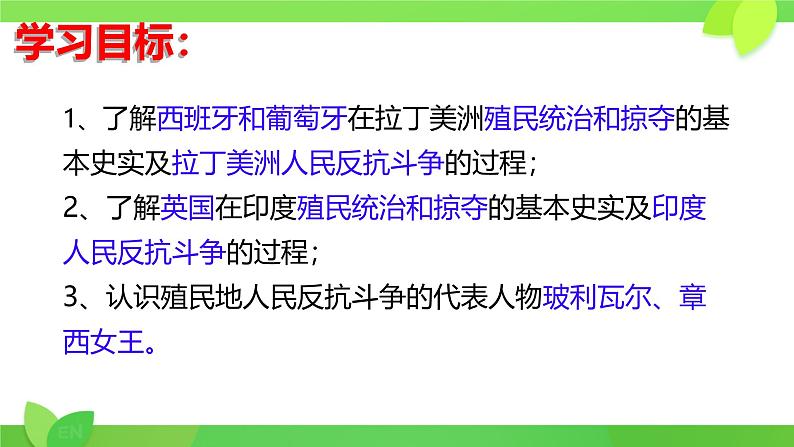 学习目标：

1、了解西班牙和葡萄牙在拉丁美洲殖民统治和掠夺的基本史实及拉丁美洲人民反抗斗争的过程；

2、了解英国在印度殖民统治和掠夺的基本史实及印度人民反抗斗争的过程；

3、认识殖民地人民反抗斗争的代表人物玻利瓦尔、章西女王。

EN